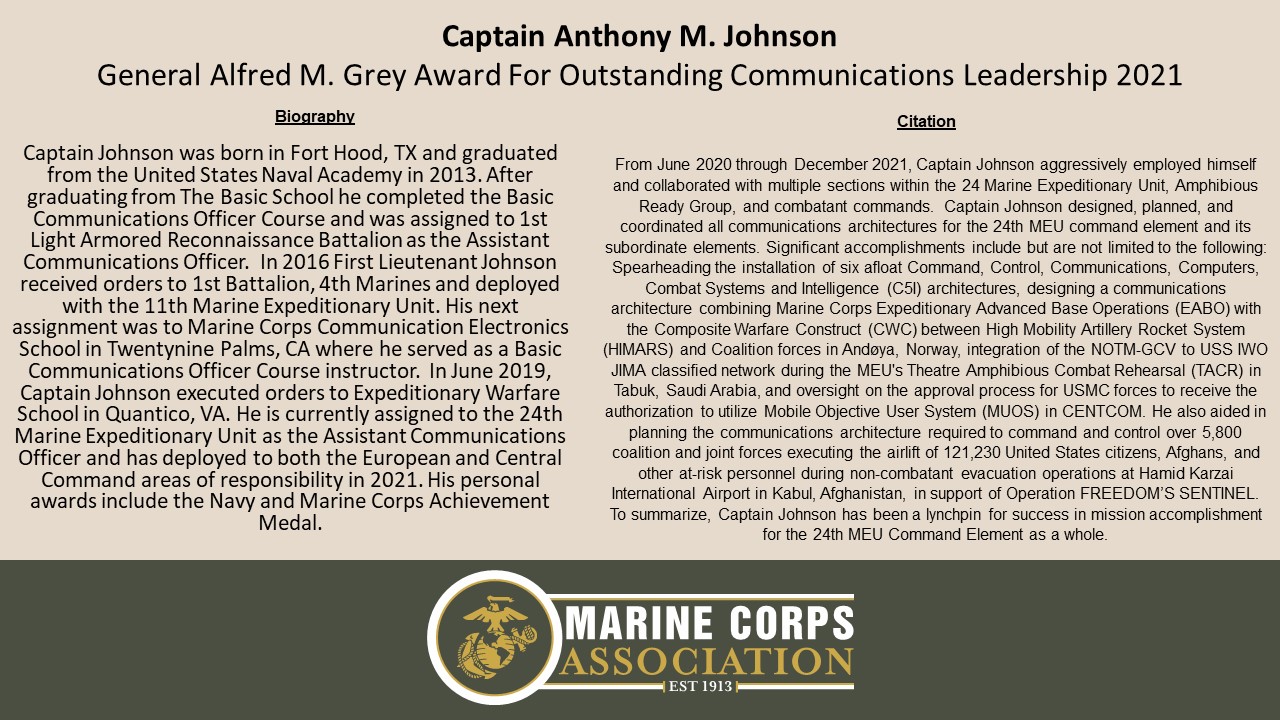 Captain Anthony M. Johnson
General Alfred M. Grey Award For Outstanding Communications Leadership 2021

Biography

Captain Johnson was born in Fort Hood, TX and graduated from the United States Naval Academy in 2013. After graduating from The Basic School he completed the Basic Communications Officer Course and was assigned to 1st Light Armored Reconnaissance Battalion as the Assistant Communications Officer. In 2016 First Lieutenant Johnson received orders to 1st Battalion, 4th Marines and deployed with the 11th Marine Expeditionary Unit. His next assignment was to Marine Corps Communication Electronics School in Twentynine Palms, CA where he served as a Basic Communications Officer Course instructor. In June 2019, Captain Johnson executed orders to Expeditionary Warfare School in Quantico, VA. He is currently assigned to the 24th Marine Expeditionary Unit as the Assistant Communications Officer and has deployed to both the European and Central Command areas of responsibility in 2021. His personal awards include the Navy and Marine Corps Achievement Medal.

Citation

From June 2020 through December 2021, Captain Johnson aggressively employed himself and collaborated with multiple sections within the 24 Marine Expeditionary Unit, Amphibious Ready Group, and combatant commands. Captain Johnson designed, planned, and coordinated all communications architectures for the 24th MEU command element and its subordinate elements. Significant accomplishments include but are not limited to the following: Spearheading the installation of six afloat Command, Control, Communications, Computers, Combat Systems and Intelligence (C5I) architectures, designing a communications architecture combining Marine Corps Expeditionary Advanced Base Operations (EABO) with the Composite Warfare Construct (CWC) between High Mobility Artillery Rocket System (HIMARS) and Coalition forces in Andøya, Norway, integration of the NOTM-GCV to USS IWO JIMA classified network during the MEU's Theatre Amphibious Combat Rehearsal (TACR) in Tabuk, Saudi Arabia, and oversight on the approval process for USMC forces to receive the authorization to utilize Mobile Objective User System (MUOS) in CENTCOM. He also aided in planning the communications architecture required to command and control over 5,800 coalition and joint forces executing the airlift of 121,230 United States citizens, Afghans, and other at-risk personnel during non-combatant evacuation operations at Hamid Karzai International Airport in Kabul, Afghanistan, in support of Operation FREEDOM'S SENTINEL. To summarize, Captain Johnson has been a lynchpin for success in mission accomplishment for the 24th MEU Command Element as a whole.

MARINE CORPS
ASSOCIATION
EST 1913